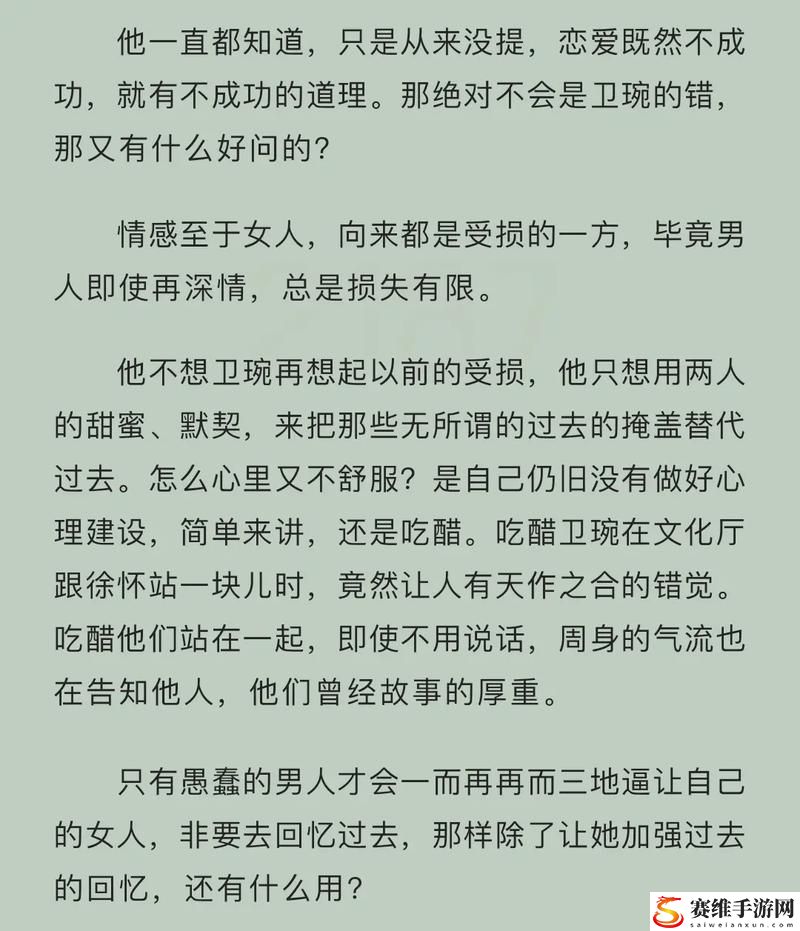 他一直都知道，只是从来没提，恋爱既然不成功，就有不成功的道理。那绝对不会是卫琬的错，那又有什么好问的？

情感至于女人，向来都是受损的一方，毕竟男人即使再深情，总是损失有限。

他不想卫琬再想起以前的受损，他只想用两人的甜蜜、默契，来把那些无所谓的过去的掩盖替代过去。怎么心里又不舒服？是自己仍旧没有做好心理建设，简单来讲，还是吃醋。吃醋卫琬在文化厅跟徐怀站一块儿时，竟然让人有天作之合的错觉。吃醋他们站在一起，即使不用说话，周身的气流也在告知他人，他们曾经故事的厚重。

只有愚蠢的男人才会一而再再而三地逼让自己的女人，非要去回忆过去，那样除了让她加强过去的回忆，还有什么用？

赛维手游网
saiweianxun.com